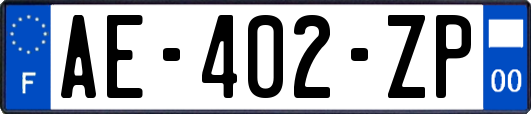 F
AE-402-ZP
00